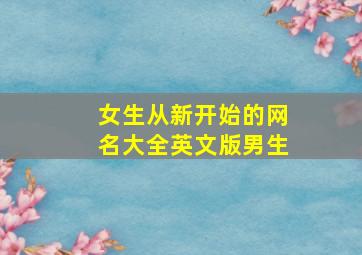 女生从新开始的网名大全英文版男生